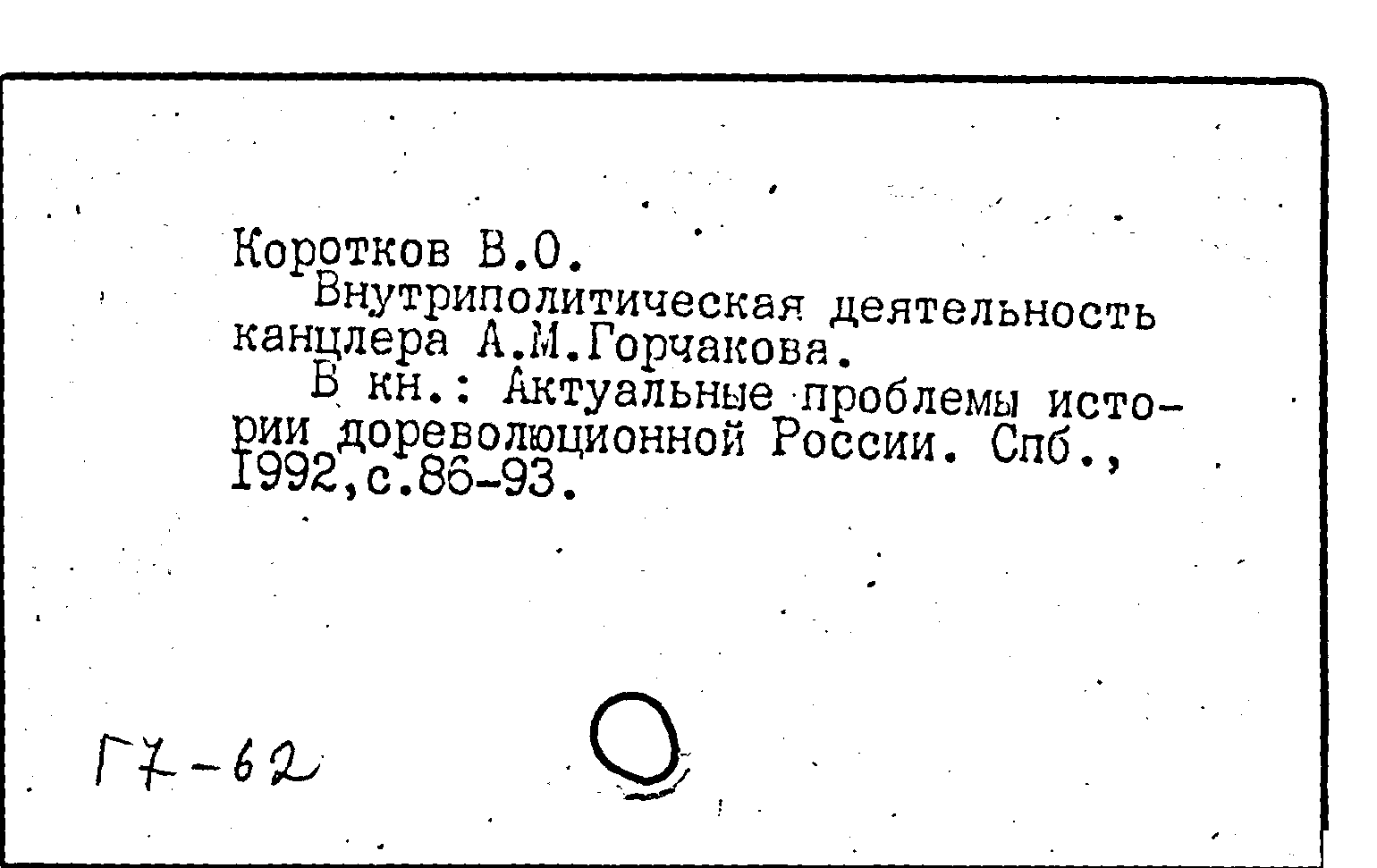 Коротков В.О.

Внутриполитическая деятельность канцлера А.М.Горчакова.

В кн.: Актуальные проблемы истории дореволюционной России. Спб., 1992,с.86-93.

Г7-62